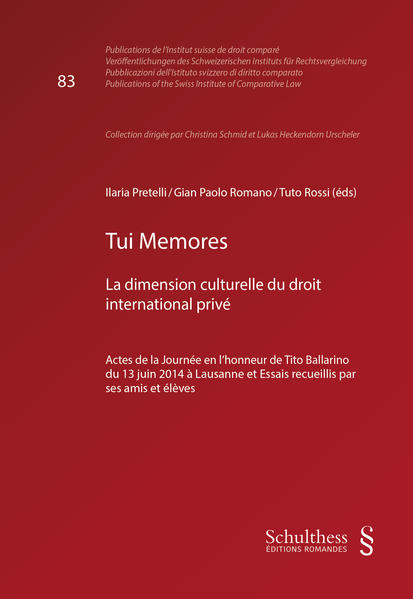 83

Publications de l'Institut suisse de droit comparé
Veröffentlichungen des Schweizerischen Instituts für Rechtsvergleichung
Pubblicazioni dell'Istituto svizzero di diritto comparato
Publications of the Swiss Institute of Comparative Law

Collection dirigée par Christina Schmid et Lukas Heckendorn Urscheler

Ilaria Pretelli / Gian Paolo Romano / Tuto Rossi (éds)

Tui Memores

La dimension culturelle du droit international privé

Actes de la Journée en l'honneur de Tito Ballarino du 13 juin 2014 à Lausanne et Essais recueillis par ses amis et élèves

Schulthess
ÉDITIONS ROMANDES
§